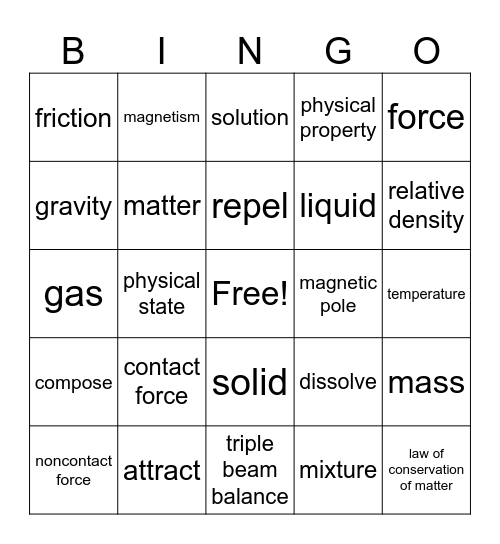 | B | I | N | G | O |
|---|---|---|---|---|
| friction | magnetism | solution | physical property | force |
| gravity | matter | repel | liquid | relative density |
| gas | physical state | Free! | magnetic pole | temperature |
| compose | contact force | solid | dissolve | mass |
| noncontact force | attract | triple beam balance | mixture | law of conservation of matter |